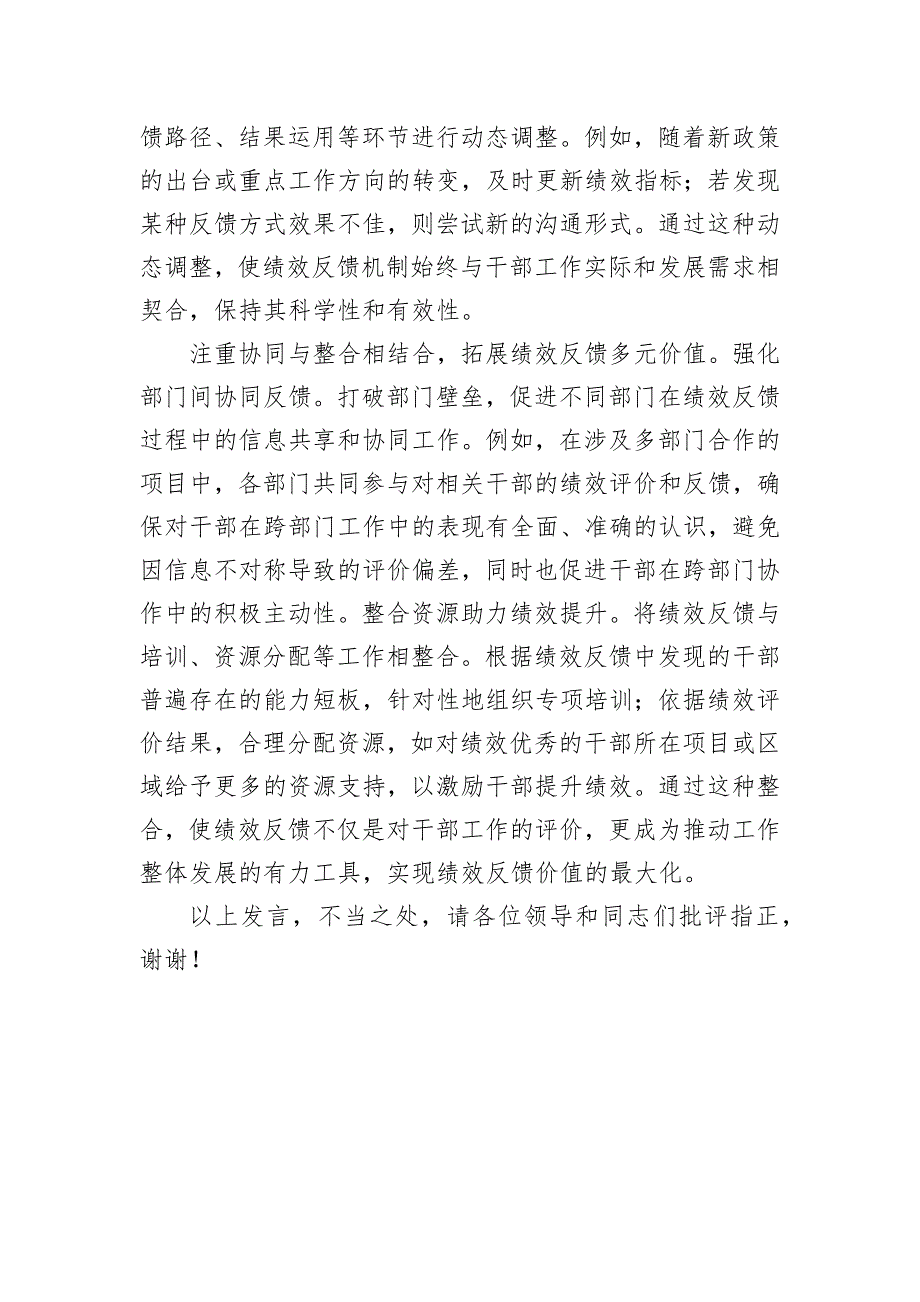 馈路径、结果运用等环节进行动态调整。例如，随着新政策的出台或重点工作方向的转变，及时更新绩效指标；若发现某种反馈方式效果不佳，则尝试新的沟通形式。通过这种动态调整，使绩效反馈机制始终与干部工作实际和发展需求相契合，保持其科学性和有效性。

注重协同与整合相结合，拓展绩效反馈多元价值。强化部门间协同反馈。打破部门壁垒，促进不同部门在绩效反馈过程中的信息共享和协同工作。例如，在涉及多部门合作的项目中，各部门共同参与对相关干部的绩效评价和反馈，确保对干部在跨部门工作中的表现有全面、准确的认识，避免因信息不对称导致的评价偏差，同时也促进干部在跨部门协作中的积极主动性。整合资源助力绩效提升。将绩效反馈与培训、资源分配等工作相整合。根据绩效反馈中发现的干部普遍存在的能力短板，针对性地组织专项培训；依据绩效评价结果，合理分配资源，如对绩效优秀的干部所在项目或区域给予更多的资源支持，以激励干部提升绩效。通过这种整合，使绩效反馈不仅是对干部工作的评价，更成为推动工作整体发展的有力工具，实现绩效反馈价值的最大化。

以上发言，不当之处，请各位领导和同志们批评指正，谢谢！